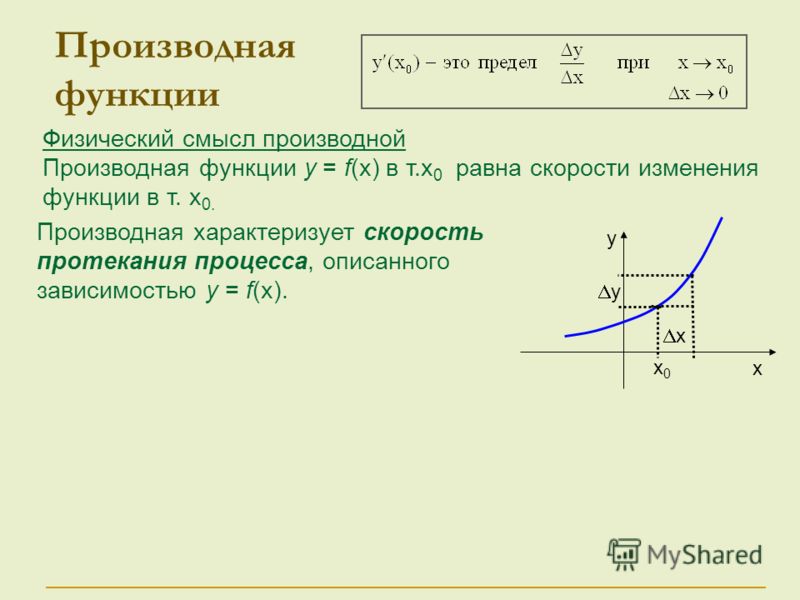 Производная функции

$y'(x_0)$ – это предел $\frac{\Delta y}{\Delta x}$ при $x \to x_0$ $\Delta x \to 0$

Физический смысл производной
Производная функции $y = f(x)$ в т.$x_0$ равна скорости изменения функции в т. $x_0$.

Производная характеризует скорость протекания процесса, описанного зависимостью $y = f(x)$.

y
$\Delta y$
$\Delta x$
$x_0$
x

MyShared